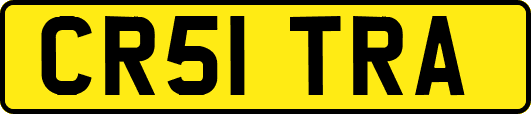 CR51 TRA